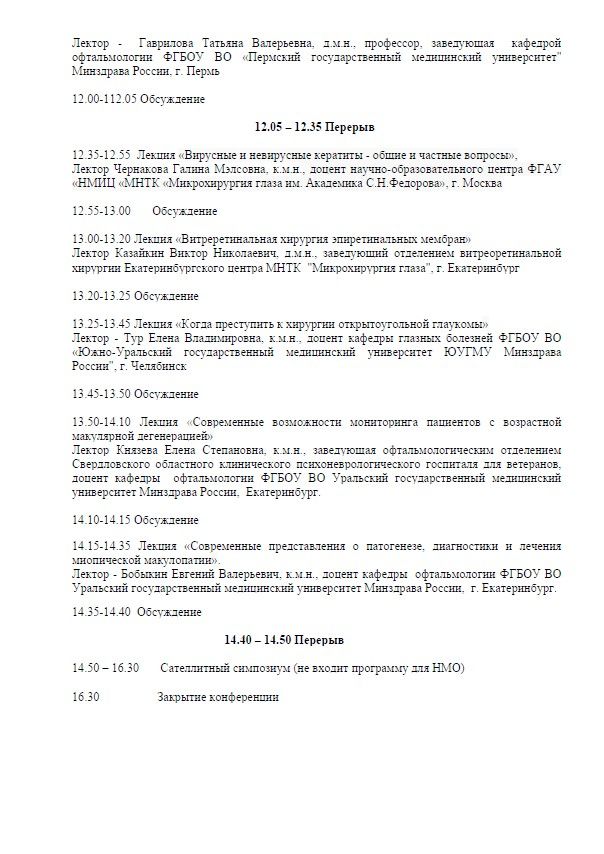 Лектор - Гаврилова Татьяна Валерьевна, д.м.н., профессор, заведующая кафедрой офтальмологии ФГБОУ ВО «Пермский государственный медицинский университет" Минздрава России, г. Пермь

12.00-112.05 Обсуждение

12.05 – 12.35 Перерыв

12.35-12.55 Лекция «Вирусные и невирусные кератиты - общие и частные вопросы», Лектор Чернакова Галина Мэлсовна, к.м.н., доцент научно-образовательного центра ФГАУ «НМИЦ «МНТК «Микрохирургия глаза им. Академика С.Н.Федорова», г. Москва

12.55-13.00 Обсуждение

13.00-13.20 Лекция «Витреретинальная хирургия эпиретинальных мембран»
Лектор Казайкин Виктор Николаевич, д.м.н., заведующий отделением витреоретинальной хирургии Екатеринбургского центра МНТК "Микрохирургия глаза", г. Екатеринбург

13.20-13.25 Обсуждение

13.25-13.45 Лекция «Когда преступить к хирургии открытоугольной глаукомы»
Лектор - Тур Елена Владимировна, к.м.н., доцент кафедры глазных болезней ФГБОУ ВО «Южно-Уральский государственный медицинский университет ЮУГМУ Минздрава России", г. Челябинск

13.45-13.50 Обсуждение

13.50-14.10 Лекция «Современные возможности мониторинга пациентов с возрастной макулярной дегенерацией»
Лектор Князева Елена Степановна, к.м.н., заведующая офтальмологическим отделением Свердловского областного клинического психоневрологического госпиталя для ветеранов, доцент кафедры офтальмологии ФГБОУ ВО Уральский государственный медицинский университет Минздрава России, Екатеринбург.

14.10-14.15 Обсуждение

14.15-14.35 Лекция «Современные представления о патогенезе, диагностики и лечения миопической макулопатии».
Лектор - Бобыкин Евгений Валерьевич, к.м.н., доцент кафедры офтальмологии ФГБОУ ВО Уральский государственный медицинский университет Минздрава России, г. Екатеринбург.

14.35-14.40 Обсуждение

14.40 – 14.50 Перерыв

14.50 – 16.30 Сателлитный симпозиум (не входит программу для НМО)

16.30 Закрытие конференции